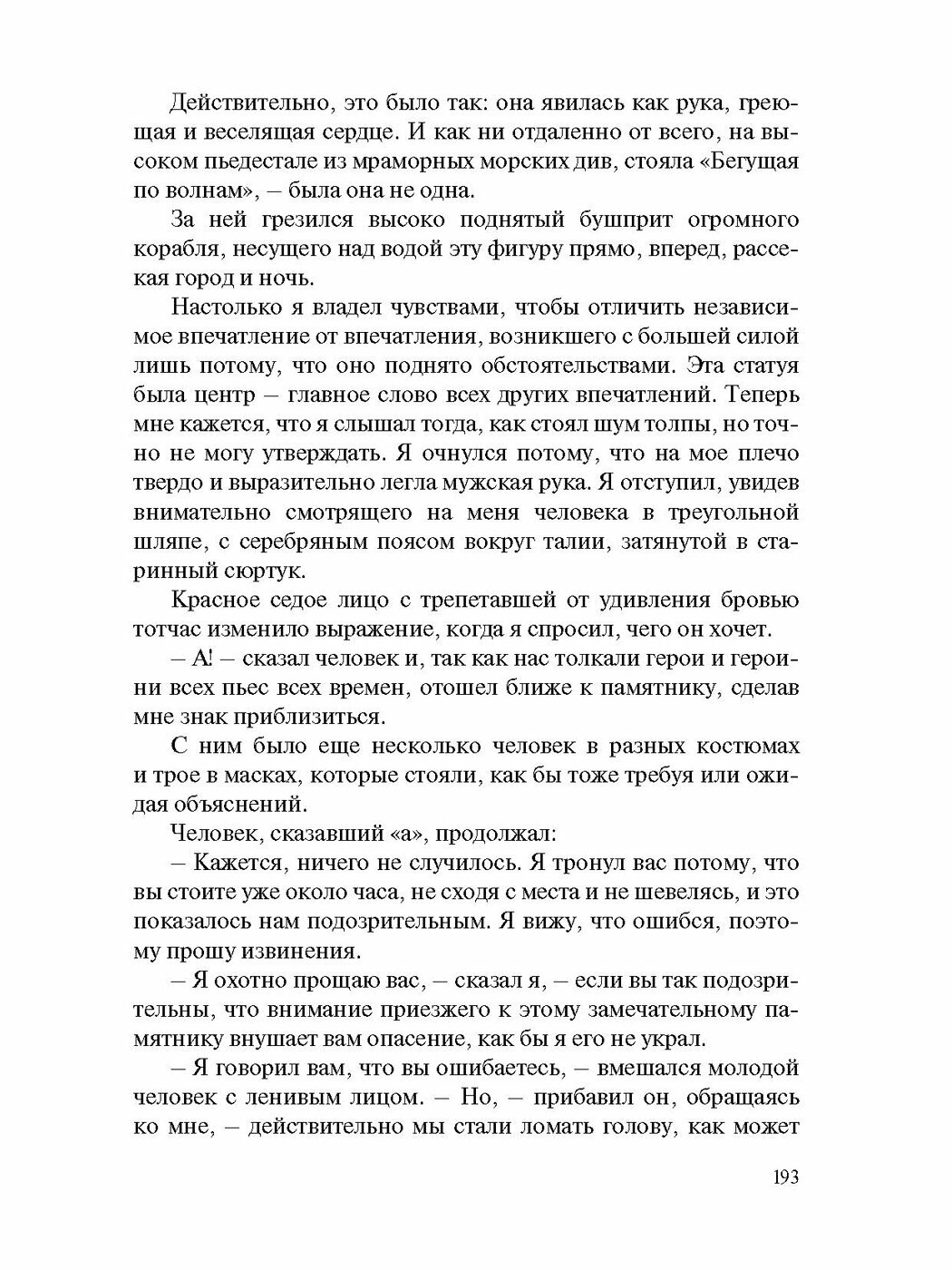 Действительно, это было так: она явилась как рука, греющая и веселящая сердце. И как ни отдаленно от всего, на высоком пьедестале из мраморных морских див, стояла «Бегущая по волнам», – была она не одна.

За ней грезился высоко поднятый бушприт огромного корабля, несущего над водой эту фигуру прямо, вперед, рассекая город и ночь.

Настолько я владел чувствами, чтобы отличить независимое впечатление от впечатления, возникшего с большей силой лишь потому, что оно поднято обстоятельствами. Эта статуя была центр – главное слово всех других впечатлений. Теперь мне кажется, что я слышал тогда, как стоял шум толпы, но точно не могу утверждать. Я очнулся потому, что на мое плечо твердо и выразительно легла мужская рука. Я отступил, увидев внимательно смотрящего на меня человека в треугольной шляпе, с серебряным поясом вокруг талии, затянутой в старинный сюртук.

Красное седое лицо с трепетавшей от удивления бровью тотчас изменило выражение, когда я спросил, чего он хочет.

– А! – сказал человек и, так как нас толкали герои и героини всех пьес всех времен, отошел ближе к памятнику, сделав мне знак приблизиться.

С ним было еще несколько человек в разных костюмах и трое в масках, которые стояли, как бы тоже требуя или ожидая объяснений.

Человек, сказавший «а», продолжал:

– Кажется, ничего не случилось. Я тронул вас потому, что вы стоите уже около часа, не сходя с места и не шевелясь, и это показалось нам подозрительным. Я вижу, что ошибся, поэтому прошу извинения.

– Я охотно прощаю вас, – сказал я, – если вы так подозрительны, что внимание приезжего к этому замечательному памятнику внушает вам опасение, как бы я его не украл.

– Я говорил вам, что вы ошибаетесь, – вмешался молодой человек с ленивым лицом. – Но, – прибавил он, обращаясь ко мне, – действительно мы стали ломать голову, как может

193